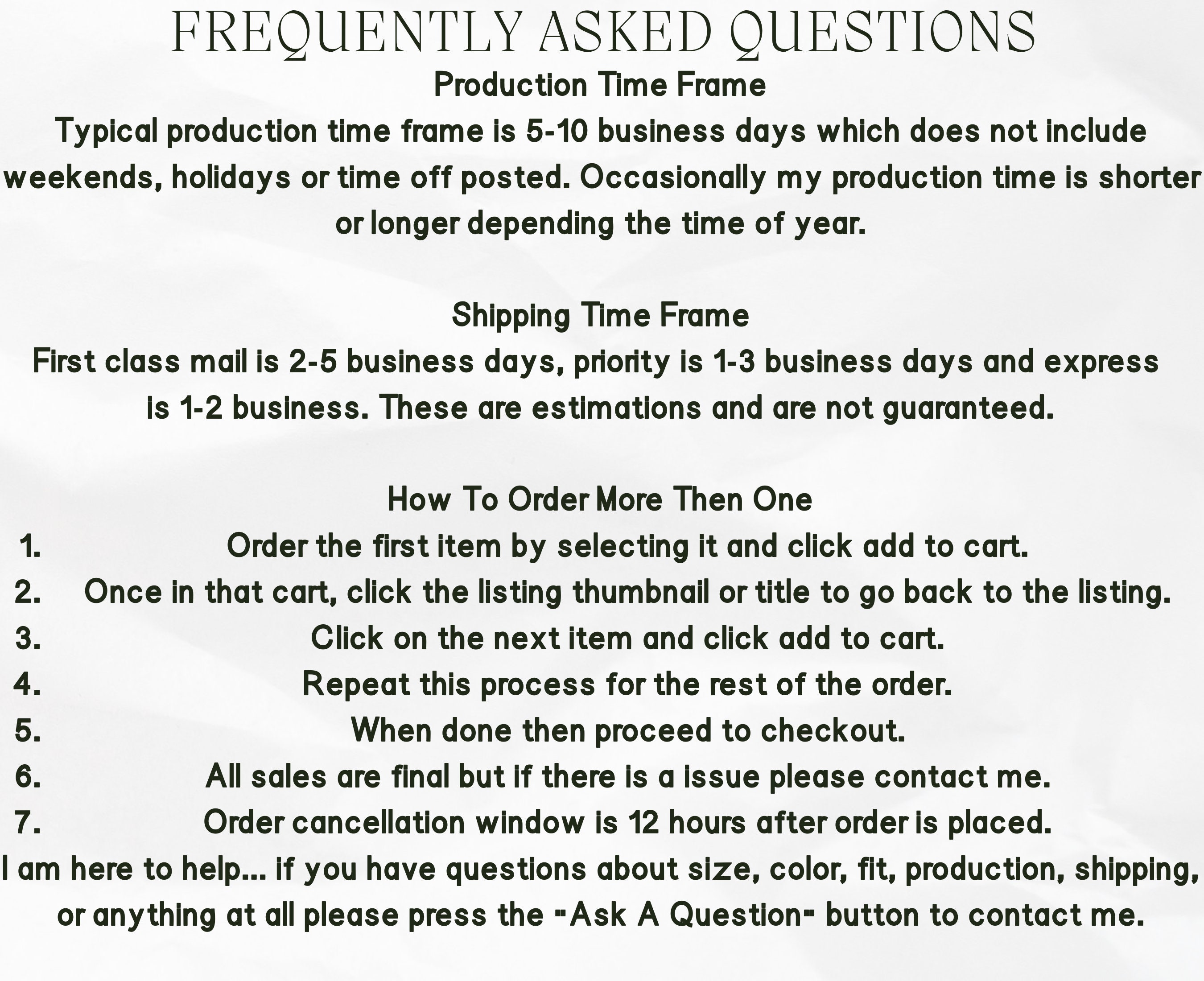 FREQUENTLY ASKED QUESTIONS

Production Time Frame

Typical production time frame is 5-10 business days which does not include weekends, holidays or time off posted. Occasionally my production time is shorter or longer depending the time of year.

Shipping Time Frame

First class mail is 2-5 business days, priority is 1-3 business days and express is 1-2 business. These are estimations and are not guaranteed.

How To Order More Then One

1. Order the first item by selecting it and click add to cart.
2. Once in that cart, click the listing thumbnail or title to go back to the listing.
3. Click on the next item and click add to cart.
4. Repeat this process for the rest of the order.
5. When done then proceed to checkout.
6. All sales are final but if there is a issue please contact me.
7. Order cancellation window is 12 hours after order is placed.

I am here to help... if you have questions about size, color, fit, production, shipping, or anything at all please press the "Ask A Question" button to contact me.